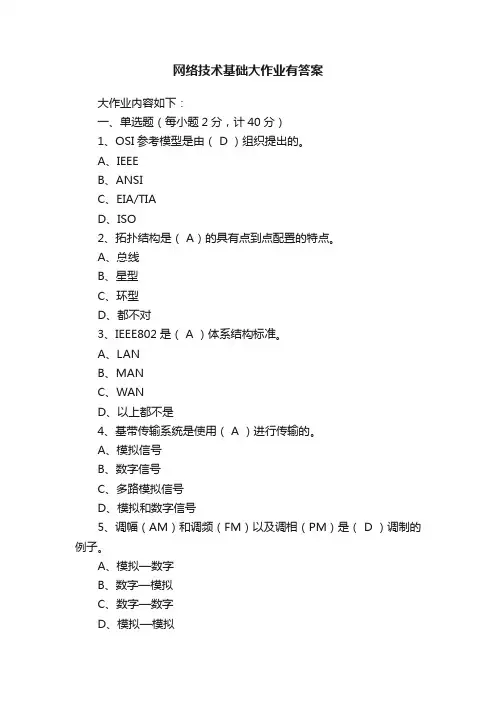 网络技术基础大作业有答案

大作业内容如下：

一、单选题（每小题 2 分，计 40 分）

1、OSI 参考模型是由（ D ）组织提出的。

A、IEEE

B、ANSI

C、EIA/TIA

D、ISO

2、拓扑结构是（ A ）的具有点到点配置的特点。

A、总线

B、星型

C、环型

D、都不对

3、IEEE802 是（ A ）体系结构标准。

A、LAN

B、MAN

C、WAN

D、以上都不是

4、基带传输系统是使用（ A ）进行传输的。

A、模拟信号

B、数字信号

C、多路模拟信号

D、模拟和数字信号

5、调幅（AM）和调频（FM）以及调相（PM）是（ D ）调制的例子。

A、模拟—数字

B、数字—模拟

C、数字—数字

D、模拟—模拟